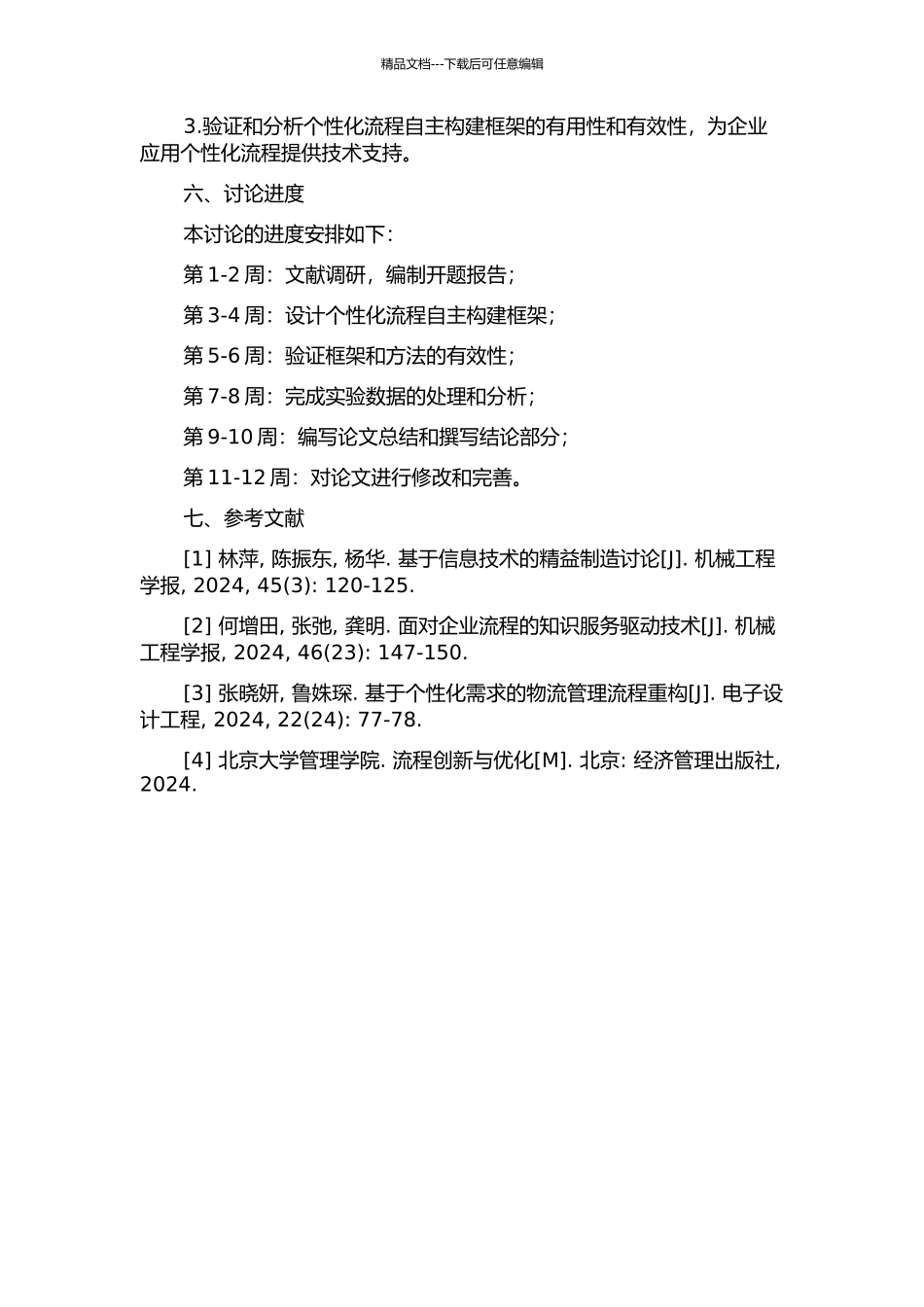 精品文档---下载后可任意编辑

3.验证和分析个性化流程自主构建框架的有用性和有效性，为企业应用个性化流程提供技术支持。

六、讨论进度

本讨论的进度安排如下：

第 1-2 周：文献调研，编制开题报告；

第 3-4 周：设计个性化流程自主构建框架；

第 5-6 周：验证框架和方法的有效性；

第 7-8 周：完成实验数据的处理和分析；

第 9-10 周：编写论文总结和撰写结论部分；

第 11-12 周：对论文进行修改和完善。

七、参考文献

[1] 林萍, 陈振东, 杨华. 基于信息技术的精益制造讨论[J]. 机械工程学报, 2024, 45(3): 120-125.

[2] 何增田, 张弛, 龚明. 面对企业流程的知识服务驱动技术[J]. 机械工程学报, 2024, 46(23): 147-150.

[3] 张晓妍, 鲁姝琛. 基于个性化需求的物流管理流程重构[J]. 电子设计工程, 2024, 22(24): 77-78.

[4] 北京大学管理学院. 流程创新与优化[M]. 北京: 经济管理出版社, 2024.